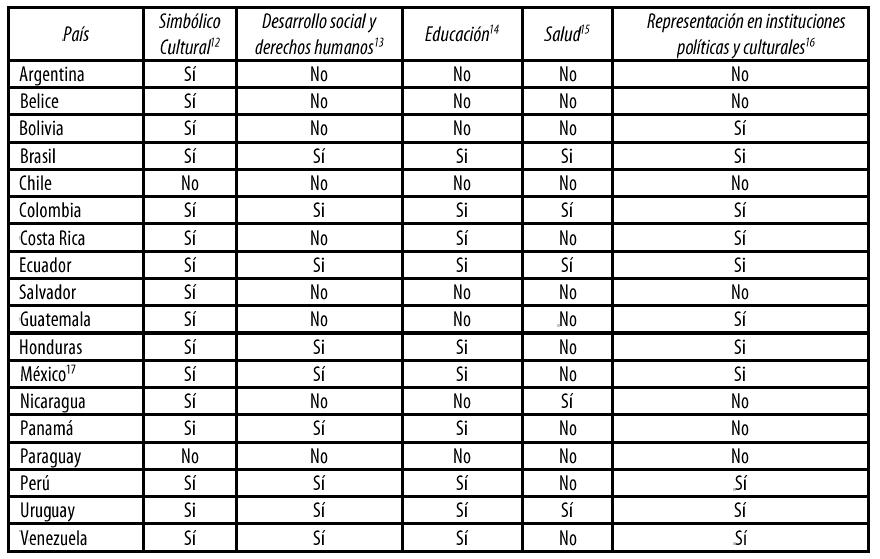 | País | Simbólico Cultural$^{12}$ | Desarrollo social y derechos humanos$^{13}$ | Educación$^{14}$ | Salud$^{15}$ | Representación en instituciones políticas y culturales$^{16}$ |
|---|---|---|---|---|---|
| Argentina | Sí | No | No | No | No |
| Belice | Sí | No | No | No | No |
| Bolivia | Sí | No | No | No | Sí |
| Brasil | Sí | Sí | Si | Si | Si |
| Chile | No | No | No | No | No |
| Colombia | Sí | Si | Si | Sí | Sí |
| Costa Rica | Sí | No | Sí | No | Sí |
| Ecuador | Sí | Si | Si | Sí | Si |
| Salvador | Sí | No | No | No | No |
| Guatemala | Sí | No | No | No | Sí |
| Honduras | Sí | Si | Si | No | Si |
| México$^{17}$ | Sí | Sí | Si | No | Si |
| Nicaragua | Sí | No | No | Sí | No |
| Panamá | Si | Sí | Si | No | No |
| Paraguay | No | No | No | No | No |
| Perú | Sí | Sí | Sí | No | Sí |
| Uruguay | Si | Sí | Sí | Sí | Sí |
| Venezuela | Sí | Sí | Sí | No | Sí |